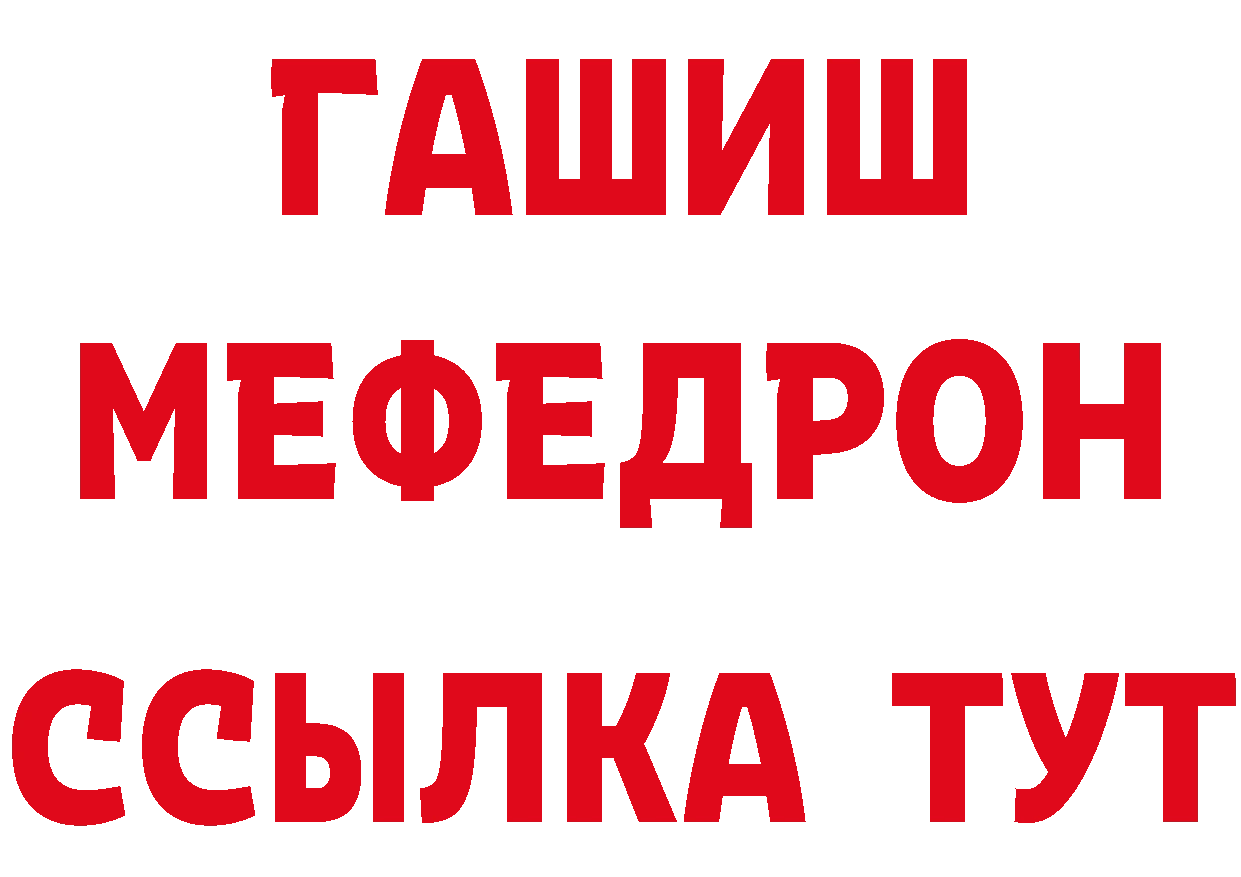 ГАШИШ
МЕФЕДРОН
ССЫЛКА ТУТ